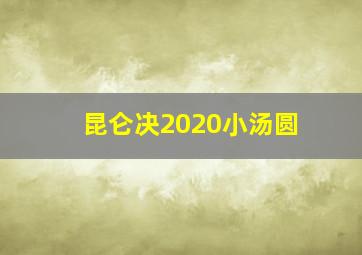 昆仑决2020小汤圆